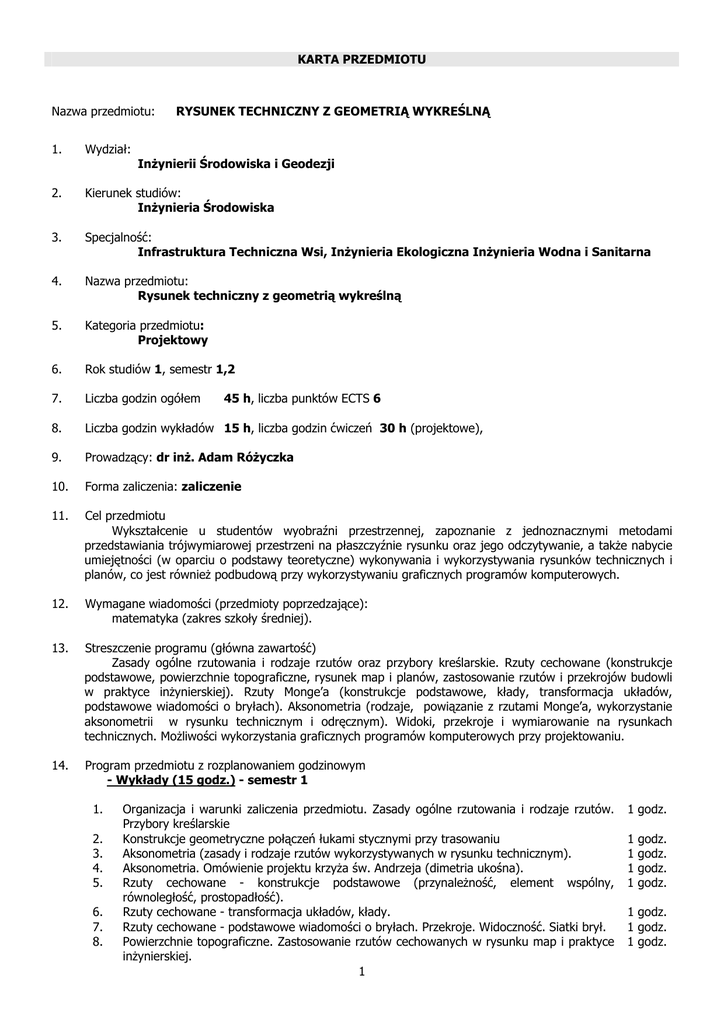 KARTA PRZEDMIOTU

Nazwa przedmiotu: RYSUNEK TECHNICZNY Z GEOMETRIĄ WYKREŚLNĄ

1. Wydział:
Inżynierii Środowiska i Geodezji

2. Kierunek studiów:
Inżynieria Środowiska

3. Specjalność:
Infrastruktura Techniczna Wsi, Inżynieria Ekologiczna Inżynieria Wodna i Sanitarna

4. Nazwa przedmiotu:
Rysunek techniczny z geometrią wykreślną

5. Kategoria przedmiotu:
Projektowy

6. Rok studiów 1, semestr 1,2

7. Liczba godzin ogółem 45 h, liczba punktów ECTS 6

8. Liczba godzin wykładów 15 h, liczba godzin ćwiczeń 30 h (projektowe),

9. Prowadzący: dr inż. Adam Różyczka

10. Forma zaliczenia: zaliczenie

11. Cel przedmiotu
Wykształcenie u studentów wyobraźni przestrzennej, zapoznanie z jednoznacznymi metodami przedstawiania trójwymiarowej przestrzeni na płaszczyźnie rysunku oraz jego odczytywanie, a także nabycie umiejętności (w oparciu o podstawy teoretyczne) wykonywania i wykorzystywania rysunków technicznych i planów, co jest również podbudową przy wykorzystywaniu graficznych programów komputerowych.

12. Wymagane wiadomości (przedmioty poprzedzające):
matematyka (zakres szkoły średniej).

13. Streszczenie programu (główna zawartość)
Zasady ogólne rzutowania i rodzaje rzutów oraz przybory kreślarskie. Rzuty cechowane (konstrukcje podstawowe, powierzchnie topograficzne, rysunek map i planów, zastosowanie rzutów i przekrojów budowli w praktyce inżynierskiej). Rzuty Monge'a (konstrukcje podstawowe, kłady, transformacja układów, podstawowe wiadomości o bryłach). Aksonometria (rodzaje, powiązanie z rzutami Monge'a, wykorzystanie aksonometrii w rysunku technicznym i odręcznym). Widoki, przekroje i wymiarowanie na rysunkach technicznych. Możliwości wykorzystania graficznych programów komputerowych przy projektowaniu.

14. Program przedmiotu z rozplanowaniem godzinowym
- Wykłady (15 godz.) - semestr 1

1. Organizacja i warunki zaliczenia przedmiotu. Zasady ogólne rzutowania i rodzaje rzutów. Przybory kreślarskie 1 godz.
2. Konstrukcje geometryczne połączeń łukami stycznymi przy trasowaniu 1 godz.
3. Aksonometria (zasady i rodzaje rzutów wykorzystywanych w rysunku technicznym). 1 godz.
4. Aksonometria. Omówienie projektu krzyża św. Andrzeja (dimetria ukośna). 1 godz.
5. Rzuty cechowane - konstrukcje podstawowe (przynależność, element wspólny, równoległość, prostopadłość). 1 godz.
6. Rzuty cechowane - transformacja układów, kłady. 1 godz.
7. Rzuty cechowane - podstawowe wiadomości o bryłach. Przekroje. Widoczność. Siatki brył. 1 godz.
8. Powierzchnie topograficzne. Zastosowanie rzutów cechowanych w rysunku map i praktyce inżynierskiej. 1 godz.

1